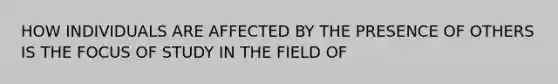 HOW INDIVIDUALS ARE AFFECTED BY THE PRESENCE OF OTHERS IS THE FOCUS OF STUDY IN THE FIELD OF